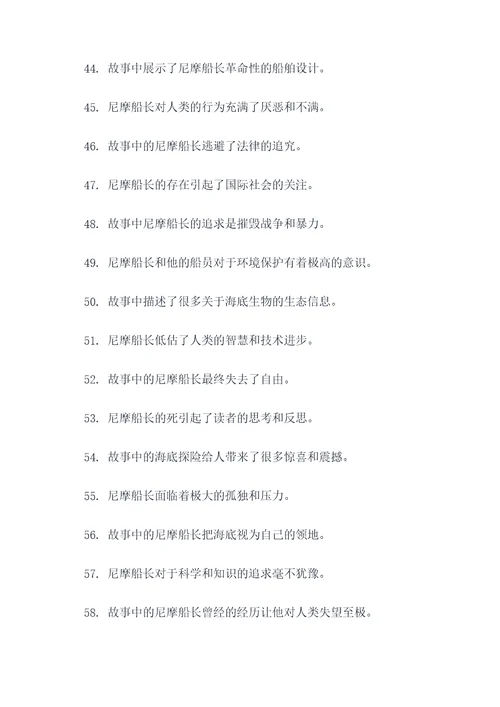 44. 故事中展示了尼摩船长革命性的船舶设计。

45. 尼摩船长对人类的行为充满了厌恶和不满。

46. 故事中的尼摩船长逃避了法律的追究。

47. 尼摩船长的存在引起了国际社会的关注。

48. 故事中尼摩船长的追求是摧毁战争和暴力。

49. 尼摩船长和他的船员对于环境保护有着极高的意识。

50. 故事中描述了很多关于海底生物的生态信息。

51. 尼摩船长低估了人类的智慧和技术进步。

52. 故事中的尼摩船长最终失去了自由。

53. 尼摩船长的死引起了读者的思考和反思。

54. 故事中的海底探险给人带来了很多惊喜和震撼。

55. 尼摩船长面临着极大的孤独和压力。

56. 故事中的尼摩船长把海底视为自己的领地。

57. 尼摩船长对于科学和知识的追求毫不犹豫。

58. 故事中的尼摩船长曾经的经历让他对人类失望至极。